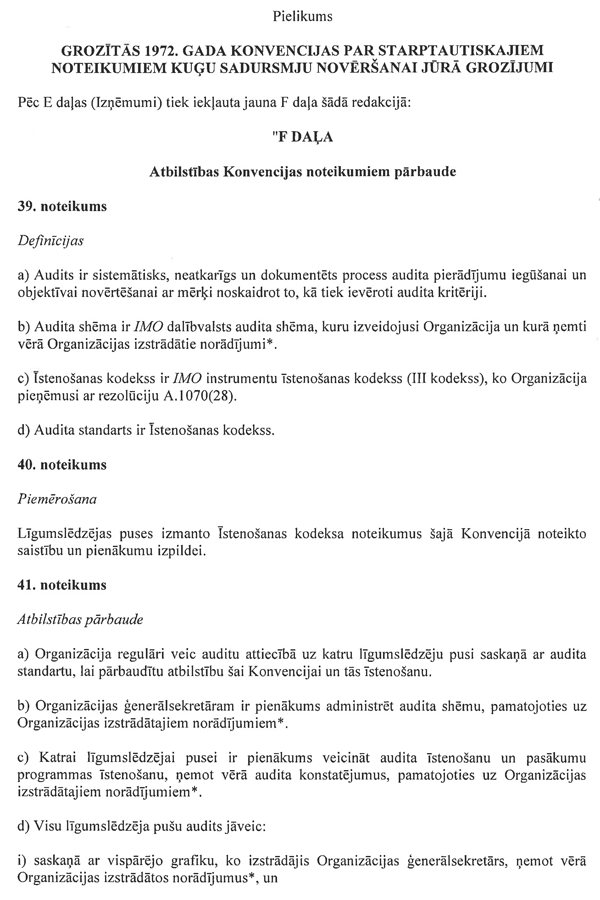 Pielikums

GROZĪTĀS 1972. GADA KONVENCIJAS PAR STARPTAUTISKAJIEM NOTEIKUMIEM KUĢU SADURSMJU NOVĒRŠANAI JŪRĀ GROZĪJUMI

Pēc E daļas (Izņēmumi) tiek iekļauta jauna F daļa šādā redakcijā:

"F DAĻA

Atbilstības Konvencijas noteikumiem pārbaude

39. noteikums

Definīcijas

a) Audits ir sistemātisks, neatkarīgs un dokumentēts process audita pierādījumu iegūšanai un objektīvai novērtēšanai ar mērķi noskaidrot to, kā tiek ievēroti audita kritēriji.

b) Audita shēma ir IMO dalībvalsts audita shēma, kuru izveidojusi Organizācija un kurā ņemti vērā Organizācijas izstrādātie norādījumi*.

c) Īstenošanas kodekss ir IMO instrumentu īstenošanas kodekss (III kodekss), ko Organizācija pieņēmusi ar rezolūciju A.1070(28).

d) Audita standarts ir Īstenošanas kodekss.

40. noteikums

Piemērošana

Līgumslēdzējas puses izmanto Īstenošanas kodeksa noteikumus šajā Konvencijā noteikto saistību un pienākumu izpildei.

41. noteikums

Atbilstības pārbaude

a) Organizācija regulāri veic auditu attiecībā uz katru līgumslēdzēju pusi saskaņā ar audita standartu, lai pārbaudītu atbilstību šai Konvencijai un tās īstenošanu.

b) Organizācijas ģenerālsekretāram ir pienākums administrēt audita shēmu, pamatojoties uz Organizācijas izstrādātajiem norādījumiem*.

c) Katrai līgumslēdzējai pusei ir pienākums veicināt audita īstenošanu un pasākumu programmas īstenošanu, ņemot vērā audita konstatējumus, pamatojoties uz Organizācijas izstrādātajiem norādījumiem*.

d) Visu līgumslēdzēja pušu audits jāveic:

i) saskaņā ar vispārējo grafiku, ko izstrādājis Organizācijas ģenerālsekretārs, ņemot vērā Organizācijas izstrādātos norādījumus*, un